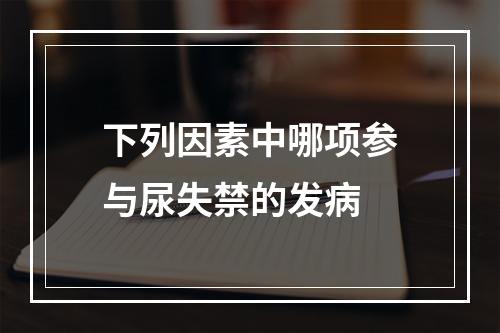 下列因素中哪项参与尿失禁的发病